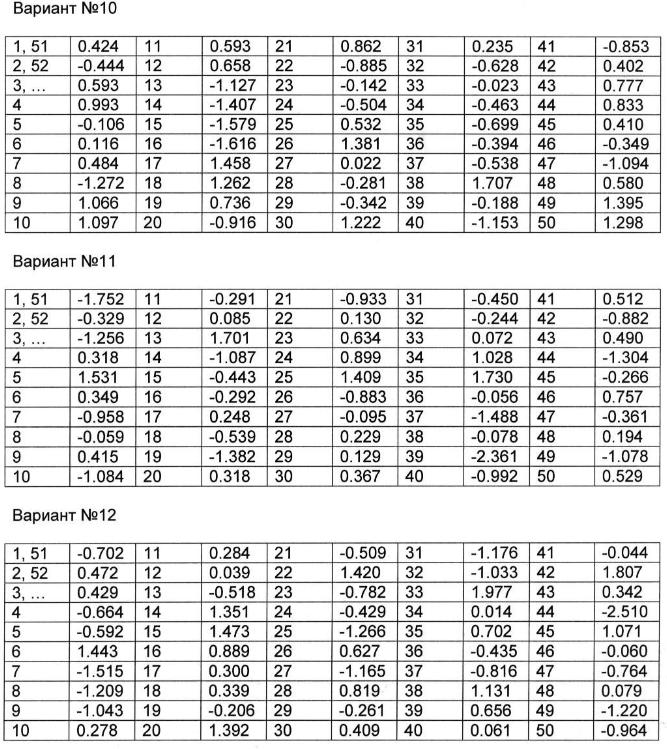 Вариант №10

| 1, 51 | 0.424 | 11 | 0.593 | 21 | 0.862 | 31 | 0.235 | 41 | -0.853 |
|---|---|---|---|---|---|---|---|---|---|
| 2, 52 | -0.444 | 12 | 0.658 | 22 | -0.885 | 32 | -0.628 | 42 | 0.402 |
| 3, … | 0.593 | 13 | -1.127 | 23 | -0.142 | 33 | -0.023 | 43 | 0.777 |
| 4 | 0.993 | 14 | -1.407 | 24 | -0.504 | 34 | -0.463 | 44 | 0.833 |
| 5 | -0.106 | 15 | -1.579 | 25 | 0.532 | 35 | -0.699 | 45 | 0.410 |
| 6 | 0.116 | 16 | -1.616 | 26 | 1.381 | 36 | -0.394 | 46 | -0.349 |
| 7 | 0.484 | 17 | 1.458 | 27 | 0.022 | 37 | -0.538 | 47 | -1.094 |
| 8 | -1.272 | 18 | 1.262 | 28 | -0.281 | 38 | 1.707 | 48 | 0.580 |
| 9 | 1.066 | 19 | 0.736 | 29 | -0.342 | 39 | -0.188 | 49 | 1.395 |
| 10 | 1.097 | 20 | -0.916 | 30 | 1.222 | 40 | -1.153 | 50 | 1.298 |

Вариант №11

| 1, 51 | -1.752 | 11 | -0.291 | 21 | -0.933 | 31 | -0.450 | 41 | 0.512 |
|---|---|---|---|---|---|---|---|---|---|
| 2, 52 | -0.329 | 12 | 0.085 | 22 | 0.130 | 32 | -0.244 | 42 | -0.882 |
| 3, … | -1.256 | 13 | 1.701 | 23 | 0.634 | 33 | 0.072 | 43 | 0.490 |
| 4 | 0.318 | 14 | -1.087 | 24 | 0.899 | 34 | 1.028 | 44 | -1.304 |
| 5 | 1.531 | 15 | -0.443 | 25 | 1.409 | 35 | 1.730 | 45 | -0.266 |
| 6 | 0.349 | 16 | -0.292 | 26 | -0.883 | 36 | -0.056 | 46 | 0.757 |
| 7 | -0.958 | 17 | 0.248 | 27 | -0.095 | 37 | -1.488 | 47 | -0.361 |
| 8 | -0.059 | 18 | -0.539 | 28 | 0.229 | 38 | -0.078 | 48 | 0.194 |
| 9 | 0.415 | 19 | -1.382 | 29 | 0.129 | 39 | -2.361 | 49 | -1.078 |
| 10 | -1.084 | 20 | 0.318 | 30 | 0.367 | 40 | -0.992 | 50 | 0.529 |

Вариант №12

| 1, 51 | -0.702 | 11 | 0.284 | 21 | -0.509 | 31 | -1.176 | 41 | -0.044 |
|---|---|---|---|---|---|---|---|---|---|
| 2, 52 | 0.472 | 12 | 0.039 | 22 | 1.420 | 32 | -1.033 | 42 | 1.807 |
| 3, … | 0.429 | 13 | -0.518 | 23 | -0.782 | 33 | 1.977 | 43 | 0.342 |
| 4 | -0.664 | 14 | 1.351 | 24 | -0.429 | 34 | 0.014 | 44 | -2.510 |
| 5 | -0.592 | 15 | 1.473 | 25 | -1.266 | 35 | 0.702 | 45 | 1.071 |
| 6 | 1.443 | 16 | 0.889 | 26 | 0.627 | 36 | -0.435 | 46 | -0.060 |
| 7 | -1.515 | 17 | 0.300 | 27 | -1.165 | 37 | -0.816 | 47 | -0.764 |
| 8 | -1.209 | 18 | 0.339 | 28 | 0.819 | 38 | 1.131 | 48 | 0.079 |
| 9 | -1.043 | 19 | -0.206 | 29 | -0.261 | 39 | 0.656 | 49 | -1.220 |
| 10 | 0.278 | 20 | 1.392 | 30 | 0.409 | 40 | 0.061 | 50 | -0.964 |